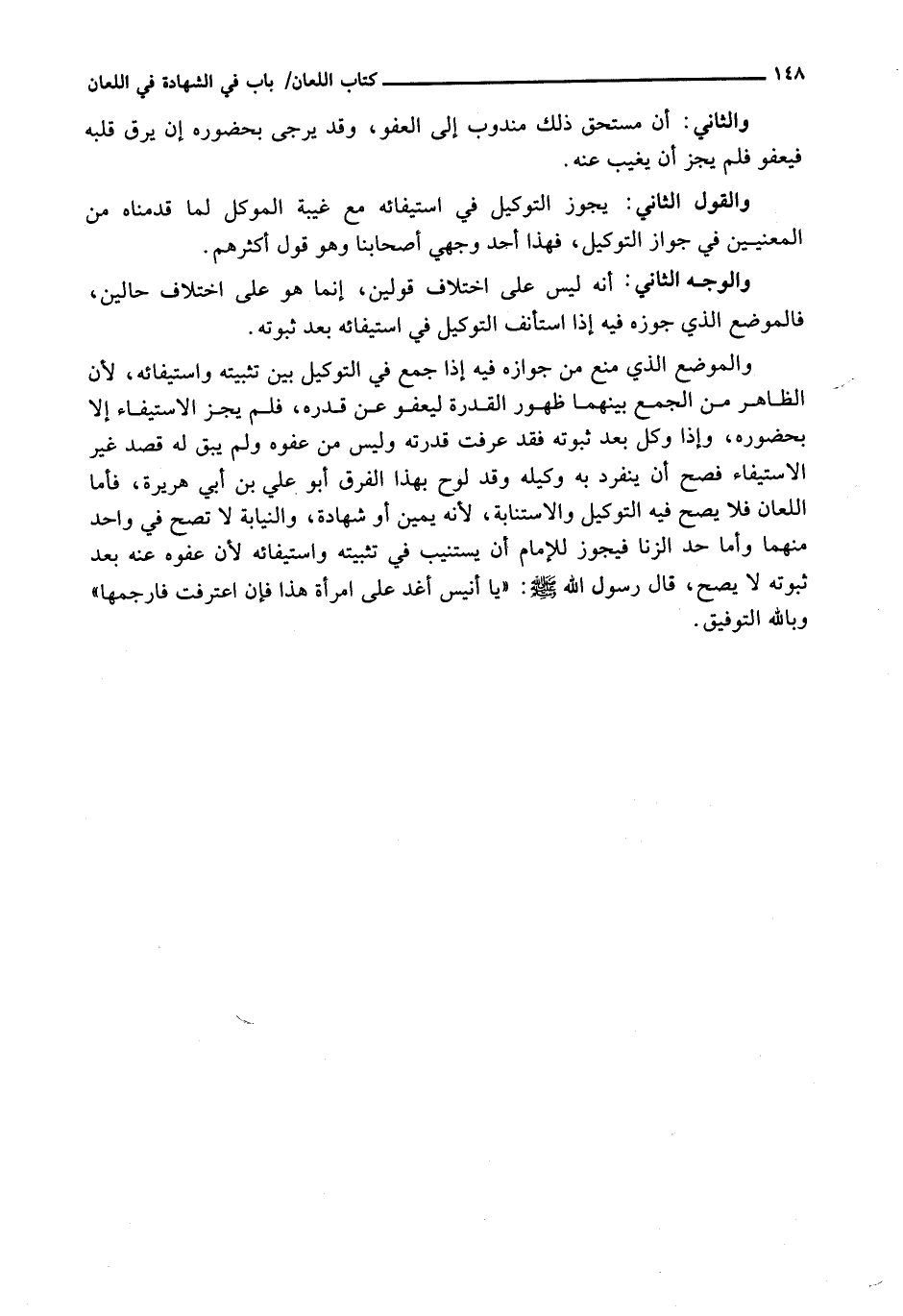 ١٤٨ كتاب اللعان/ باب في الشهادة في اللعان

والثاني: أن مستحق ذلك مندوب إلى العفو، وقد يرجى بحضوره إن يرق قلبه فيعفو فلم يجز أن يغيب عنه.

والقول الثاني: يجوز التوكيل في استيفائه مع غيبة الموكل لما قدمناه من المعنيين في جواز التوكيل، فهذا أحد وجهي أصحابنا وهو قول أكثرهم.

والوجه الثاني: أنه ليس على اختلاف قولين، إنما هو على اختلاف حالين، فالموضع الذي جوزه فيه إذا استأنف التوكيل في استيفائه بعد ثبوته.

والموضع الذي منع من جوازه فيه إذا جمع في التوكيل بين تثبيته واستيفائه، لأن الظاهر من الجمع بينهما ظهور القدرة ليعفو عن قدره، فلم يجز الاستيفاء إلا بحضوره، وإذا وكل بعد ثبوته فقد عرفت قدرته وليس من عفوه ولم يبق له قصد غير الاستيفاء فصح أن ينفرد به وكيله وقد لوح بهذا الفرق أبو علي بن أبي هريرة، فأما اللعان فلا يصح فيه التوكيل والاستنابة، لأنه يمين أو شهادة، والنيابة لا تصح في واحد منهما وأما حد الزنا فيجوز للإمام أن يستنيب في تثبيته واستيفائه لأن عفوه عنه بعد ثبوته لا يصح، قال رسول الله ﷺ: «يا أنيس أغد على امرأة هذا فإن اعترفت فارجمها» وبالله التوفيق.